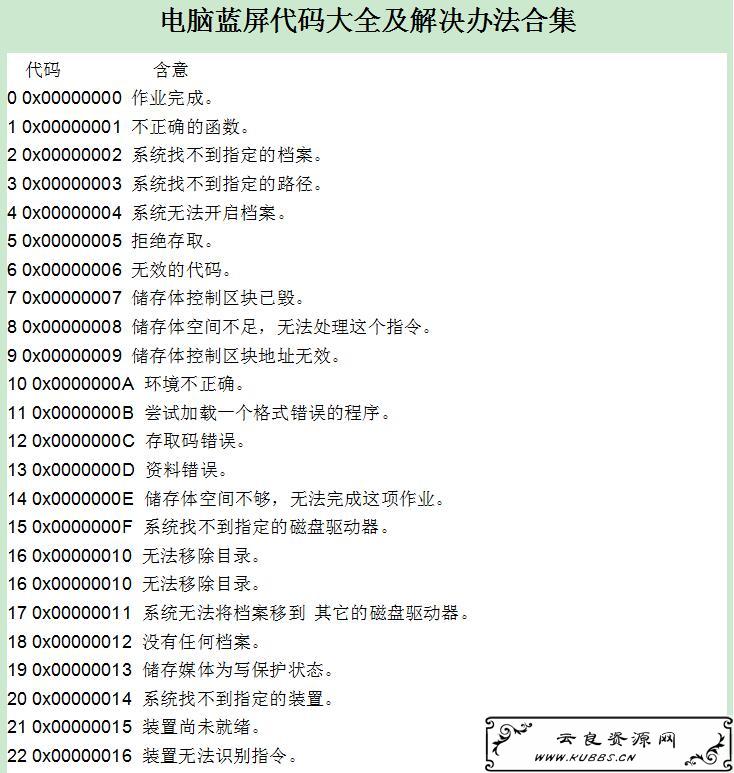 电脑蓝屏代码大全及解决办法合集

代码 含意
0 0x00000000 作业完成。
1 0x00000001 不正确的函数。
2 0x00000002 系统找不到指定的档案。
3 0x00000003 系统找不到指定的路径。
4 0x00000004 系统无法开启档案。
5 0x00000005 拒绝存取。
6 0x00000006 无效的代码。
7 0x00000007 储存体控制区块已毁。
8 0x00000008 储存体空间不足，无法处理这个指令。
9 0x00000009 储存体控制区块地址无效。
10 0x0000000A 环境不正确。
11 0x0000000B 尝试加载一个格式错误的程序。
12 0x0000000C 存取码错误。
13 0x0000000D 资料错误。
14 0x0000000E 储存体空间不够，无法完成这项作业。
15 0x0000000F 系统找不到指定的磁盘驱动器。
16 0x00000010 无法移除目录。
16 0x00000010 无法移除目录。
17 0x00000011 系统无法将档案移到 其它的磁盘驱动器。
18 0x00000012 没有任何档案。
19 0x00000013 储存媒体为写保护状态。
20 0x00000014 系统找不到指定的装置。
21 0x00000015 装置尚未就绪。
22 0x00000016 装置无法识别指令。

云良资源网
WWW.KUBBS.CN